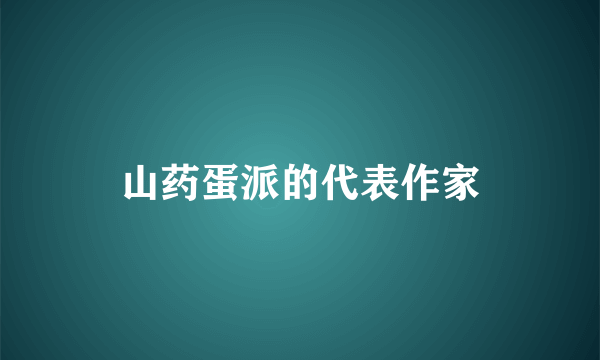 山药蛋派的代表作家